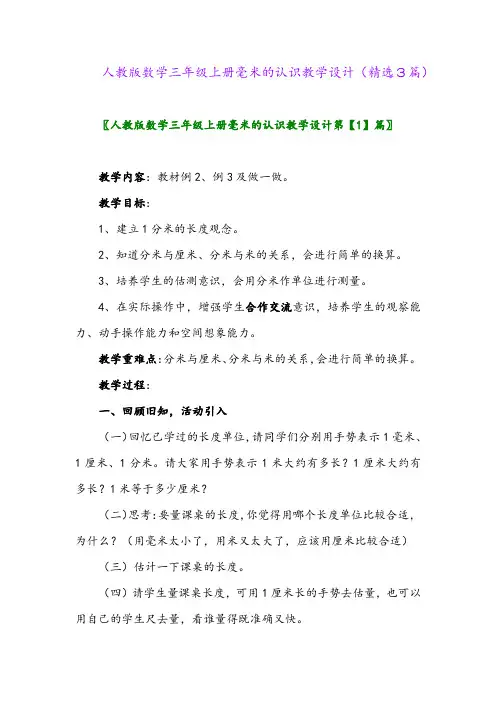 人教版数学三年级上册毫米的认识教学设计（精选3篇）

〖人教版数学三年级上册毫米的认识教学设计第【1】篇〗

教学内容：教材例2、例3及做一做。

教学目标：

1、建立1分米的长度观念。

2、知道分米与厘米、分米与米的关系，会进行简单的换算。

3、培养学生的估测意识，会用分米作单位进行测量。

4、在实际操作中，增强学生合作交流意识，培养学生的观察能力、动手操作能力和空间想象能力。

教学重难点：分米与厘米、分米与米的关系，会进行简单的换算。

教学过程：

一、回顾旧知，活动引入

（一）回忆已学过的长度单位，请同学们分别用手势表示1毫米、1厘米、1分米。请大家用手势表示1米大约有多长？1厘米大约有多长？1米等于多少厘米？

（二）思考：要量课桌的长度，你觉得用哪个长度单位比较合适，为什么？（用毫米太小了，用米又太大了，应该用厘米比较合适）

（三）估计一下课桌的长度。

（四）请学生量课桌长度，可用1厘米长的手势去估量，也可以用自己的学生尺去量，看谁量得既准确又快。